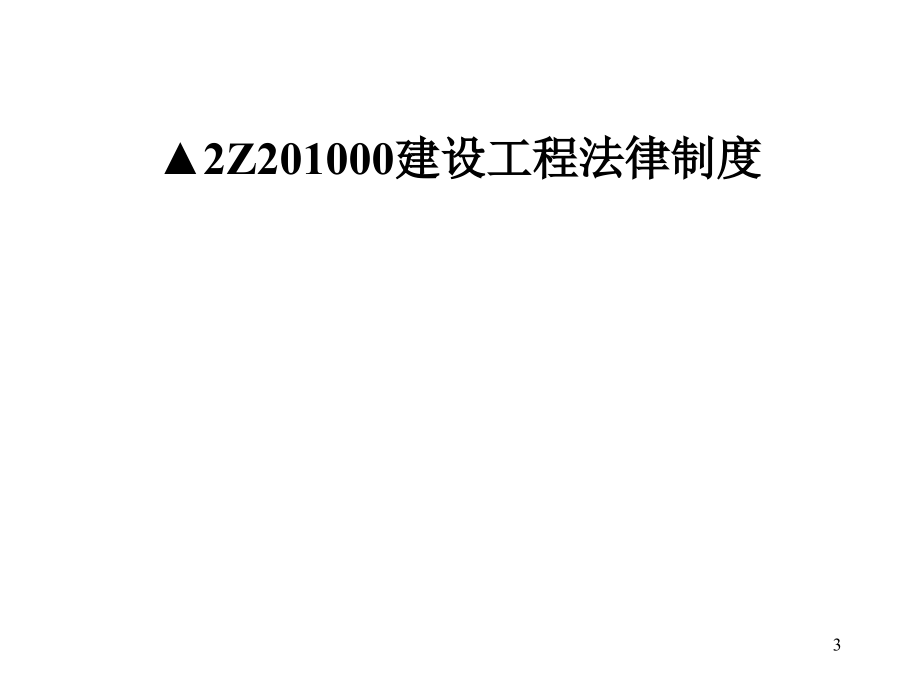 ▲2Z201000建设工程法律制度

3